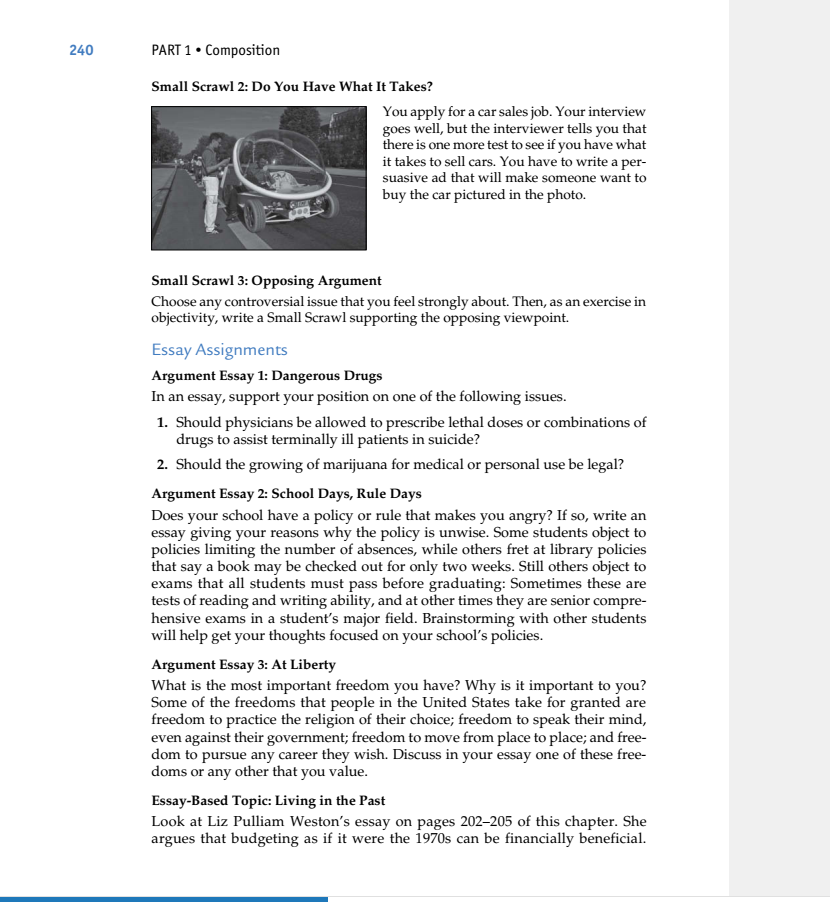 240 PART 1 • Composition

Small Scrawl 2: Do You Have What It Takes?

You apply for a car sales job. Your interview goes well, but the interviewer tells you that there is one more test to see if you have what it takes to sell cars. You have to write a persuasive ad that will make someone want to buy the car pictured in the photo.

Small Scrawl 3: Opposing Argument
Choose any controversial issue that you feel strongly about. Then, as an exercise in objectivity, write a Small Scrawl supporting the opposing viewpoint.

Essay Assignments

Argument Essay 1: Dangerous Drugs
In an essay, support your position on one of the following issues.

1. Should physicians be allowed to prescribe lethal doses or combinations of drugs to assist terminally ill patients in suicide?

2. Should the growing of marijuana for medical or personal use be legal?

Argument Essay 2: School Days, Rule Days
Does your school have a policy or rule that makes you angry? If so, write an essay giving your reasons why the policy is unwise. Some students object to policies limiting the number of absences, while others fret at library policies that say a book may be checked out for only two weeks. Still others object to exams that all students must pass before graduating: Sometimes these are tests of reading and writing ability, and at other times they are senior comprehensive exams in a student's major field. Brainstorming with other students will help get your thoughts focused on your school's policies.

Argument Essay 3: At Liberty
What is the most important freedom you have? Why is it important to you? Some of the freedoms that people in the United States take for granted are freedom to practice the religion of their choice; freedom to speak their mind, even against their government; freedom to move from place to place; and freedom to pursue any career they wish. Discuss in your essay one of these freedoms or any other that you value.

Essay-Based Topic: Living in the Past
Look at Liz Pulliam Weston's essay on pages 202–205 of this chapter. She argues that budgeting as if it were the 1970s can be financially beneficial.